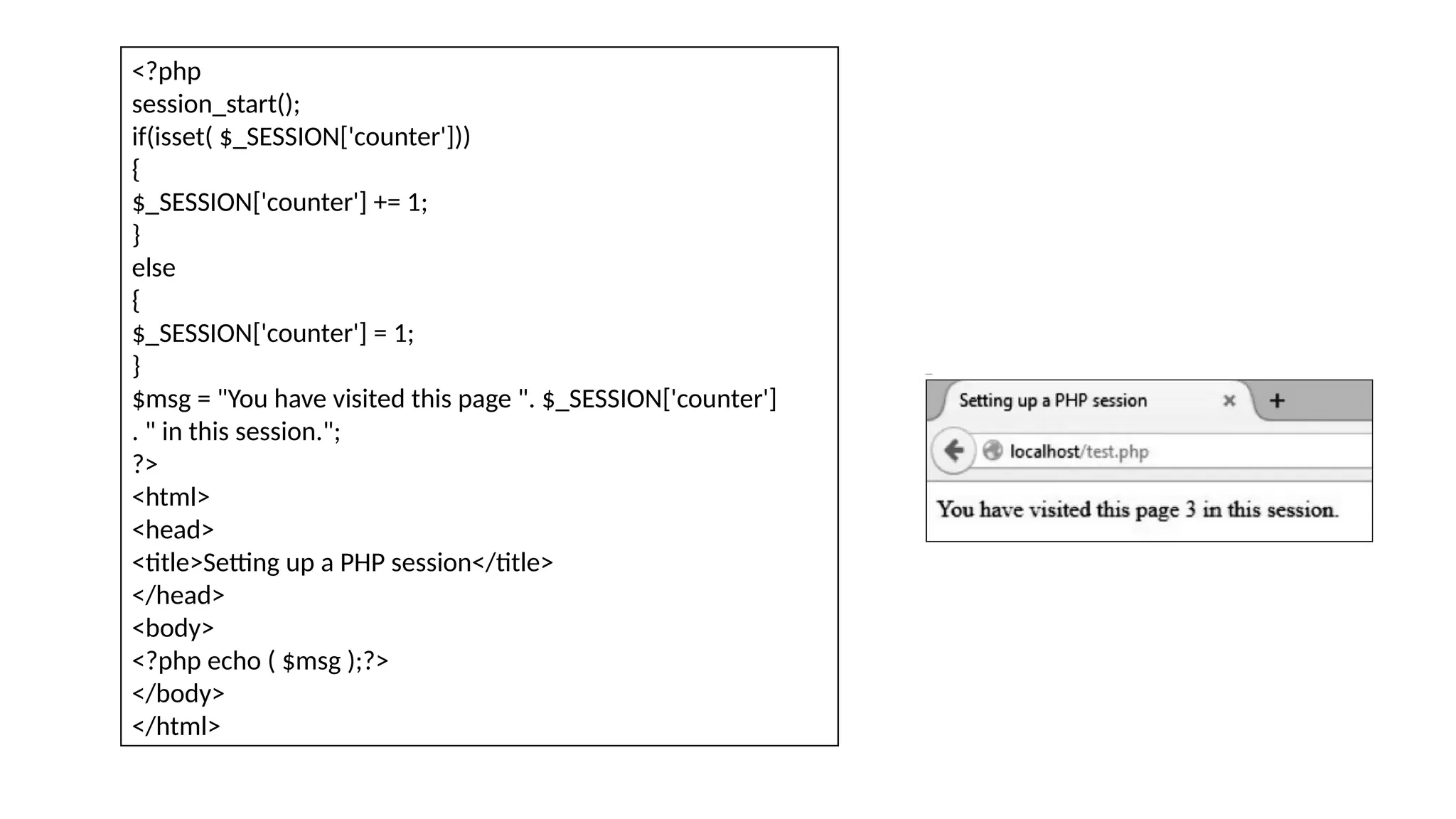 <?php
session_start();
if(isset( $_SESSION['counter']))
{
$_SESSION['counter'] += 1;
}
else
{
$_SESSION['counter'] = 1;
}
$msg = "You have visited this page ". $_SESSION['counter']
. " in this session.";
?>
<html>
<head>
<title>Setting up a PHP session</title>
</head>
<body>
<?php echo ( $msg );?>
</body>
</html>

Setting up a PHP session ×
+
localhost/test.php

You have visited this page 3 in this session.